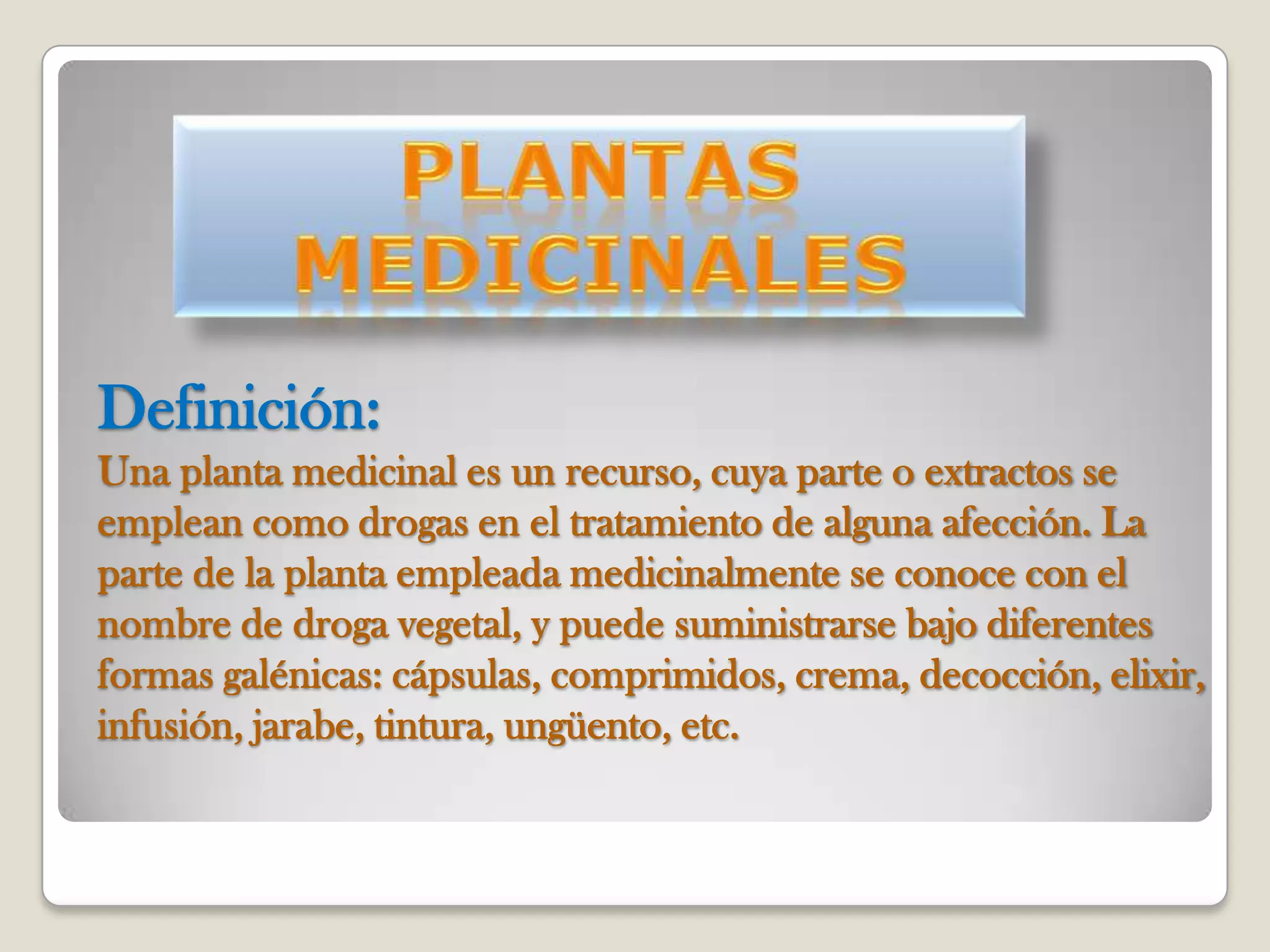 PLANTAS
MEDICINALES

Definición:

Una planta medicinal es un recurso, cuya parte o extractos se emplean como drogas en el tratamiento de alguna afección. La parte de la planta empleada medicinalmente se conoce con el nombre de droga vegetal, y puede suministrarse bajo diferentes formas galénicas: cápsulas, comprimidos, crema, decocción, elixir, infusión, jarabe, tintura, ungüento, etc.